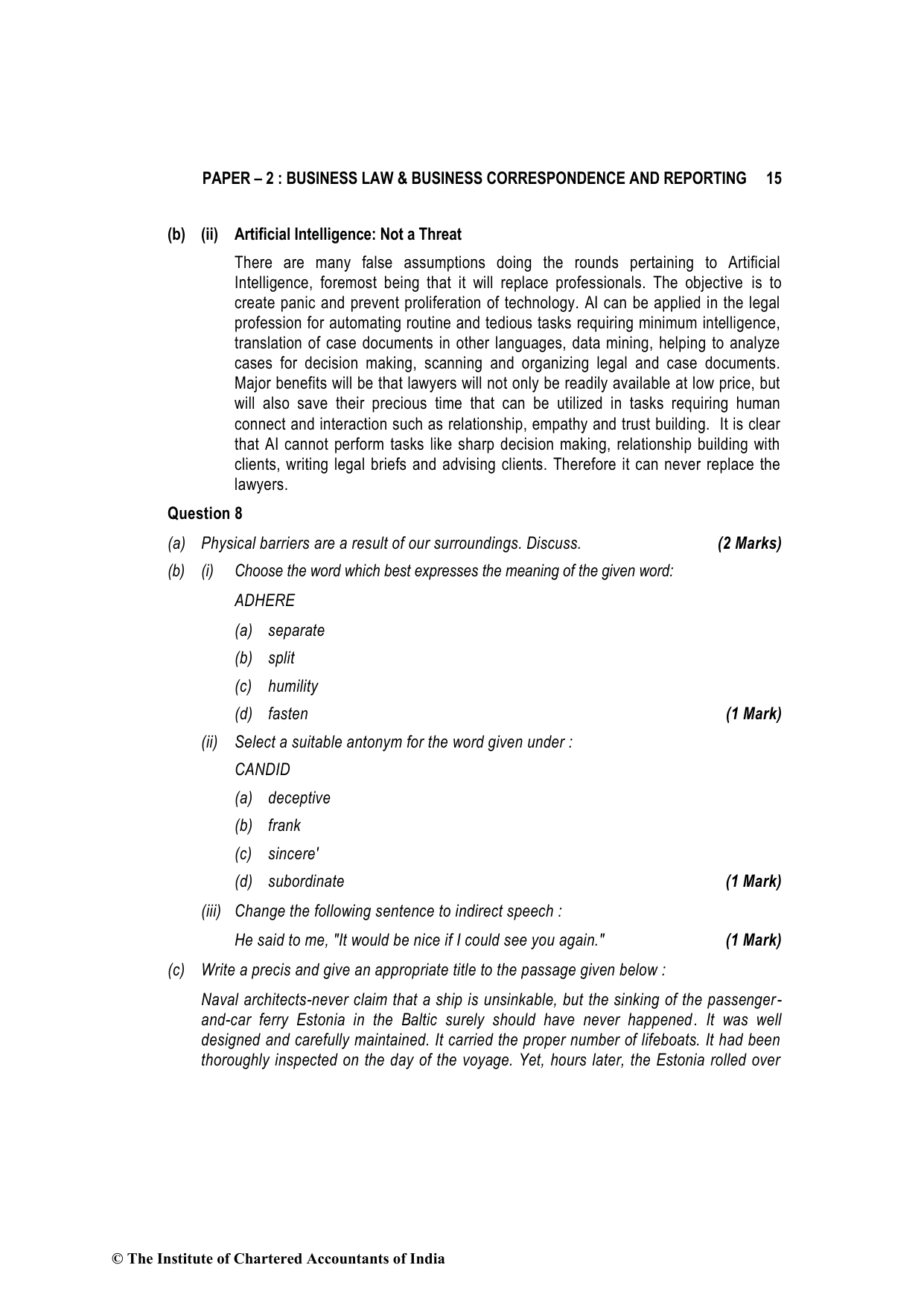 PAPER – 2 : BUSINESS LAW & BUSINESS CORRESPONDENCE AND REPORTING 15

(b) (ii) Artificial Intelligence: Not a Threat

There are many false assumptions doing the rounds pertaining to Artificial Intelligence, foremost being that it will replace professionals. The objective is to create panic and prevent proliferation of technology. AI can be applied in the legal profession for automating routine and tedious tasks requiring minimum intelligence, translation of case documents in other languages, data mining, helping to analyze cases for decision making, scanning and organizing legal and case documents. Major benefits will be that lawyers will not only be readily available at low price, but will also save their precious time that can be utilized in tasks requiring human connect and interaction such as relationship, empathy and trust building. It is clear that AI cannot perform tasks like sharp decision making, relationship building with clients, writing legal briefs and advising clients. Therefore it can never replace the lawyers.

Question 8

(a) Physical barriers are a result of our surroundings. Discuss. (2 Marks)

(b) (i) Choose the word which best expresses the meaning of the given word:

ADHERE

(a) separate

(b) split

(c) humility

(d) fasten (1 Mark)

(ii) Select a suitable antonym for the word given under :

CANDID

(a) deceptive

(b) frank

(c) sincere'

(d) subordinate (1 Mark)

(iii) Change the following sentence to indirect speech :

He said to me, "It would be nice if I could see you again." (1 Mark)

(c) Write a precis and give an appropriate title to the passage given below :

Naval architects-never claim that a ship is unsinkable, but the sinking of the passenger-and-car ferry Estonia in the Baltic surely should have never happened. It was well designed and carefully maintained. It carried the proper number of lifeboats. It had been thoroughly inspected on the day of the voyage. Yet, hours later, the Estonia rolled over

© The Institute of Chartered Accountants of India